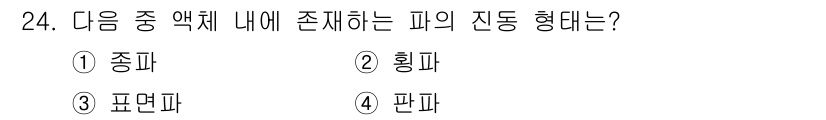 24. 다음 중 액체 내에 존재하는 파의 진동 형태는?

① 종파
② 횡파
③ 표면파
④ 판파